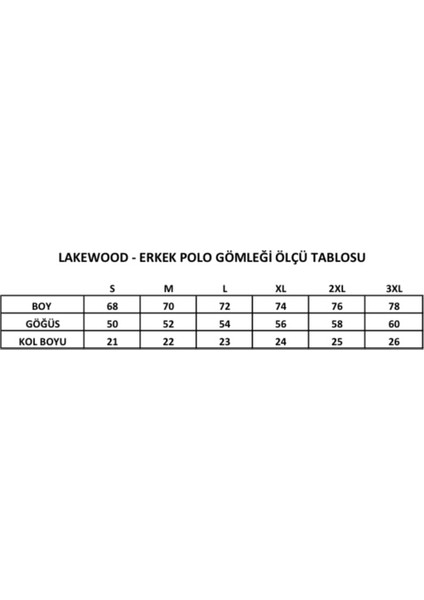 LAKEWOOD - ERKEK POLO GÖMLEĞİ ÖLÇÜ TABLOSU

| | S | M | L | XL | 2XL | 3XL |
|---|---|---|---|---|---|---|
| BOY | 68 | 70 | 72 | 74 | 76 | 78 |
| GÖĞÜS | 50 | 52 | 54 | 56 | 58 | 60 |
| KOL BOYU | 21 | 22 | 23 | 24 | 25 | 26 |